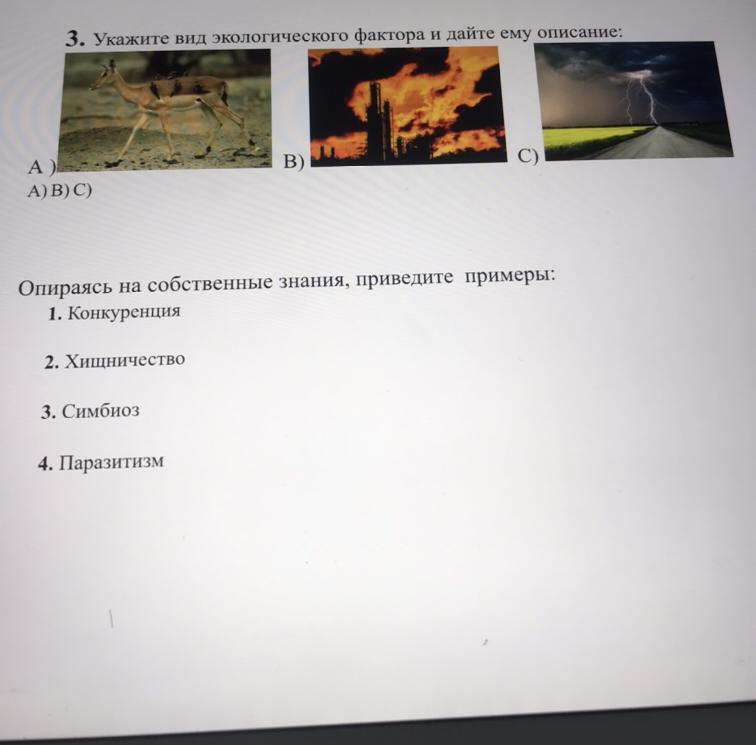 3. Укажите вид экологического фактора и дайте ему описание:

A ) B) C)

A) B) C)

Опираясь на собственные знания, приведите примеры:

1. Конкуренция

2. Хищничество

3. Симбиоз

4. Паразитизм